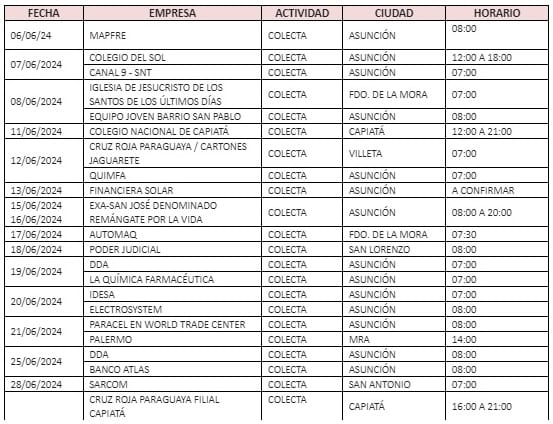 | FECHA | EMPRESA | ACTIVIDAD | CIUDAD | HORARIO |
|---|---|---|---|---|
| 06/06/24 | MAPFRE | COLECTA | ASUNCIÓN | 08:00 |
| 07/06/2024 | COLEGIO DEL SOL | COLECTA | ASUNCIÓN | 12:00 A 18:00 |
| | CANAL 9 - SNT | COLECTA | ASUNCIÓN | 07:00 |
| 08/06/2024 | IGLESIA DE JESUCRISTO DE LOS SANTOS DE LOS ÚLTIMOS DÍAS | COLECTA | FDO. DE LA MORA | 07:00 |
| | EQUIPO JOVEN BARRIO SAN PABLO | COLECTA | ASUNCIÓN | 08:00 |
| 11/06/2024 | COLEGIO NACIONAL DE CAPIATÁ | COLECTA | CAPIATÁ | 12:00 A 21:00 |
| 12/06/2024 | CRUZ ROJA PARAGUAYA / CARTONES JAGUARETE | COLECTA | VILLETA | 07:00 |
| | QUIMFA | COLECTA | ASUNCIÓN | 07:00 |
| 13/06/2024 | FINANCIERA SOLAR | COLECTA | ASUNCIÓN | A CONFIRMAR |
| 15/06/2024 16/06/2024 | EXA-SAN JOSÉ DENOMINADO REMÁNGATE POR LA VIDA | COLECTA | ASUNCIÓN | 08:00 A 20:00 |
| 17/06/2024 | AUTOMAQ | COLECTA | FDO. DE LA MORA | 07:30 |
| 18/06/2024 | PODER JUDICIAL | COLECTA | SAN LORENZO | 08:00 |
| 19/06/2024 | DDA | COLECTA | ASUNCIÓN | 07:00 |
| | LA QUÍMICA FARMACÉUTICA | COLECTA | ASUNCIÓN | 07:00 |
| 20/06/2024 | IDESA | COLECTA | ASUNCIÓN | 07:00 |
| | ELECTROSYSTEM | COLECTA | ASUNCIÓN | 08:00 |
| 21/06/2024 | PARACEL EN WORLD TRADE CENTER | COLECTA | ASUNCIÓN | 08:00 |
| | PALERMO | COLECTA | MRA | 14:00 |
| 25/06/2024 | DDA | COLECTA | ASUNCIÓN | 08:00 |
| | BANCO ATLAS | COLECTA | ASUNCIÓN | 08:00 |
| 28/06/2024 | SARCOM | COLECTA | SAN ANTONIO | 07:00 |
| | CRUZ ROJA PARAGUAYA FILIAL CAPIATÁ | COLECTA | CAPIATÁ | 16:00 A 21:00 |